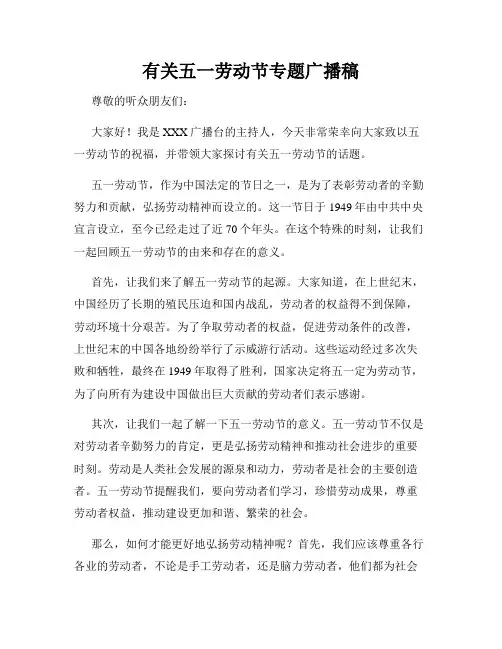 有关五一劳动节专题广播稿

尊敬的听众朋友们:

大家好！我是XXX广播台的主持人，今天非常荣幸向大家致以五一劳动节的祝福，并带领大家探讨有关五一劳动节的话题。

五一劳动节，作为中国法定的节日之一，是为了表彰劳动者的辛勤努力和贡献，弘扬劳动精神而设立的。这一节日于1949年由中共中央宣言设立，至今已经走过了近70个年头。在这个特殊的时刻，让我们一起回顾五一劳动节的由来和存在的意义。

首先，让我们来了解五一劳动节的起源。大家知道，在上世纪末，中国经历了长期的殖民压迫和国内战乱，劳动者的权益得不到保障，劳动环境十分艰苦。为了争取劳动者的权益，促进劳动条件的改善，上世纪末的中国各地纷纷举行了示威游行活动。这些运动经过多次失败和牺牲，最终在1949年取得了胜利，国家决定将五一定为劳动节，为了向所有为建设中国做出巨大贡献的劳动者们表示感谢。

其次，让我们一起了解一下五一劳动节的意义。五一劳动节不仅是对劳动者辛勤努力的肯定，更是弘扬劳动精神和推动社会进步的重要时刻。劳动是人类社会发展的源泉和动力，劳动者是社会的主要创造者。五一劳动节提醒我们，要向劳动者们学习，珍惜劳动成果，尊重劳动者权益，推动建设更加和谐、繁荣的社会。

那么，如何才能更好地弘扬劳动精神呢？首先，我们应该尊重各行各业的劳动者，不论是手工劳动者，还是脑力劳动者，他们都为社会